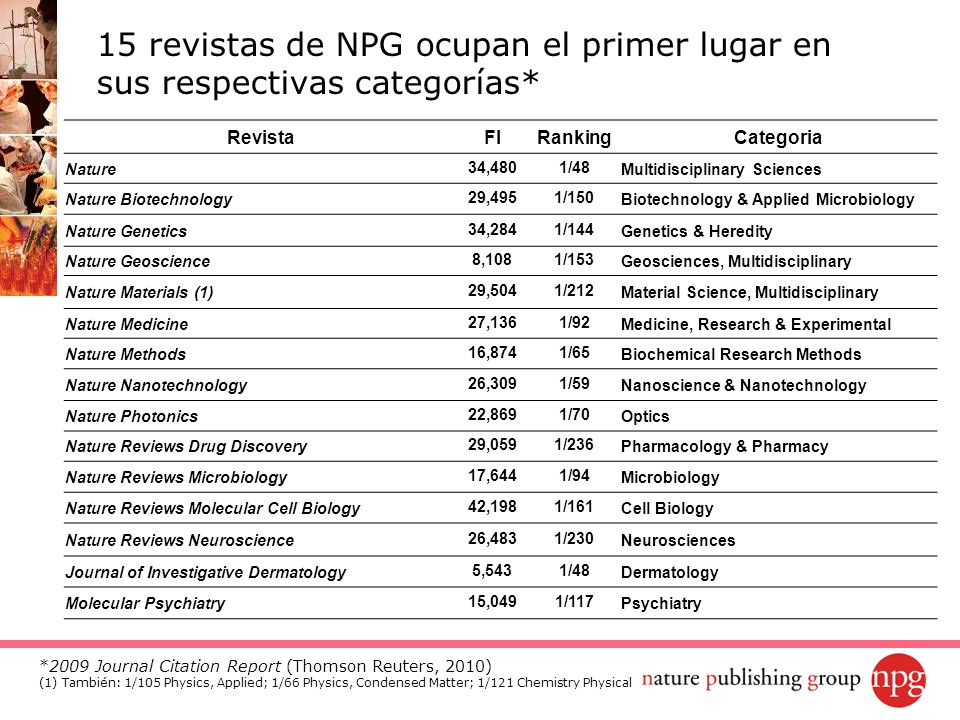 15 revistas de NPG ocupan el primer lugar en sus respectivas categorías*

| Revista | FI | Ranking | Categoria |
|---|---|---|---|
| Nature | 34,480 | 1/48 | Multidisciplinary Sciences |
| Nature Biotechnology | 29,495 | 1/150 | Biotechnology & Applied Microbiology |
| Nature Genetics | 34,284 | 1/144 | Genetics & Heredity |
| Nature Geoscience | 8,108 | 1/153 | Geosciences, Multidisciplinary |
| Nature Materials (1) | 29,504 | 1/212 | Material Science, Multidisciplinary |
| Nature Medicine | 27,136 | 1/92 | Medicine, Research & Experimental |
| Nature Methods | 16,874 | 1/65 | Biochemical Research Methods |
| Nature Nanotechnology | 26,309 | 1/59 | Nanoscience & Nanotechnology |
| Nature Photonics | 22,869 | 1/70 | Optics |
| Nature Reviews Drug Discovery | 29,059 | 1/236 | Pharmacology & Pharmacy |
| Nature Reviews Microbiology | 17,644 | 1/94 | Microbiology |
| Nature Reviews Molecular Cell Biology | 42,198 | 1/161 | Cell Biology |
| Nature Reviews Neuroscience | 26,483 | 1/230 | Neurosciences |
| Journal of Investigative Dermatology | 5,543 | 1/48 | Dermatology |
| Molecular Psychiatry | 15,049 | 1/117 | Psychiatry |

*2009 Journal Citation Report (Thomson Reuters, 2010)
(1) También: 1/105 Physics, Applied; 1/66 Physics, Condensed Matter; 1/121 Chemistry Physical

nature publishing group npg